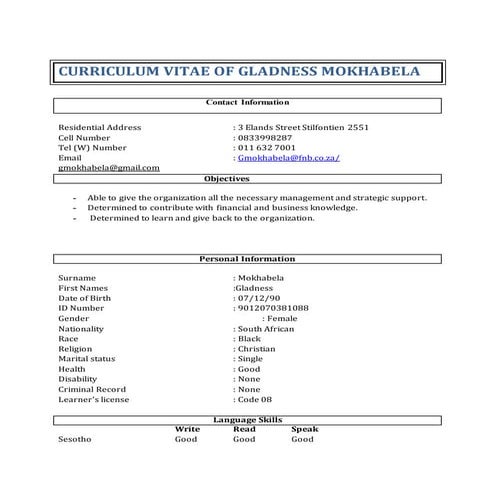 CURRICULUM VITAE OF GLADNESS MOKHABELA

Contact Information

Residential Address : 3 Elands Street Stilfontien 2551
Cell Number : 0833998287
Tel (W) Number : 011 632 7001
Email : Gmokhabela@fnb.co.za/
gmokhabela@gmail.com

Objectives

- Able to give the organization all the necessary management and strategic support.
- Determined to contribute with financial and business knowledge.
- Determined to learn and give back to the organization.

Personal Information

Surname : Mokhabela
First Names :Gladness
Date of Birth : 07/12/90
ID Number : 9012070381088
Gender : Female
Nationality : South African
Race : Black
Religion : Christian
Marital status : Single
Health : Good
Disability : None
Criminal Record : None
Learner's license : Code 08

Language Skills

| | Write | Read | Speak |
|---|---|---|---|
| Sesotho | Good | Good | Good |